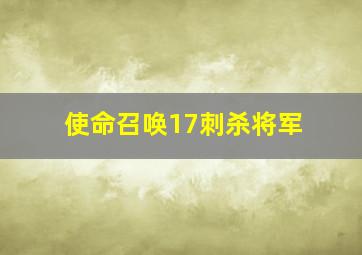 使命召唤17刺杀将军